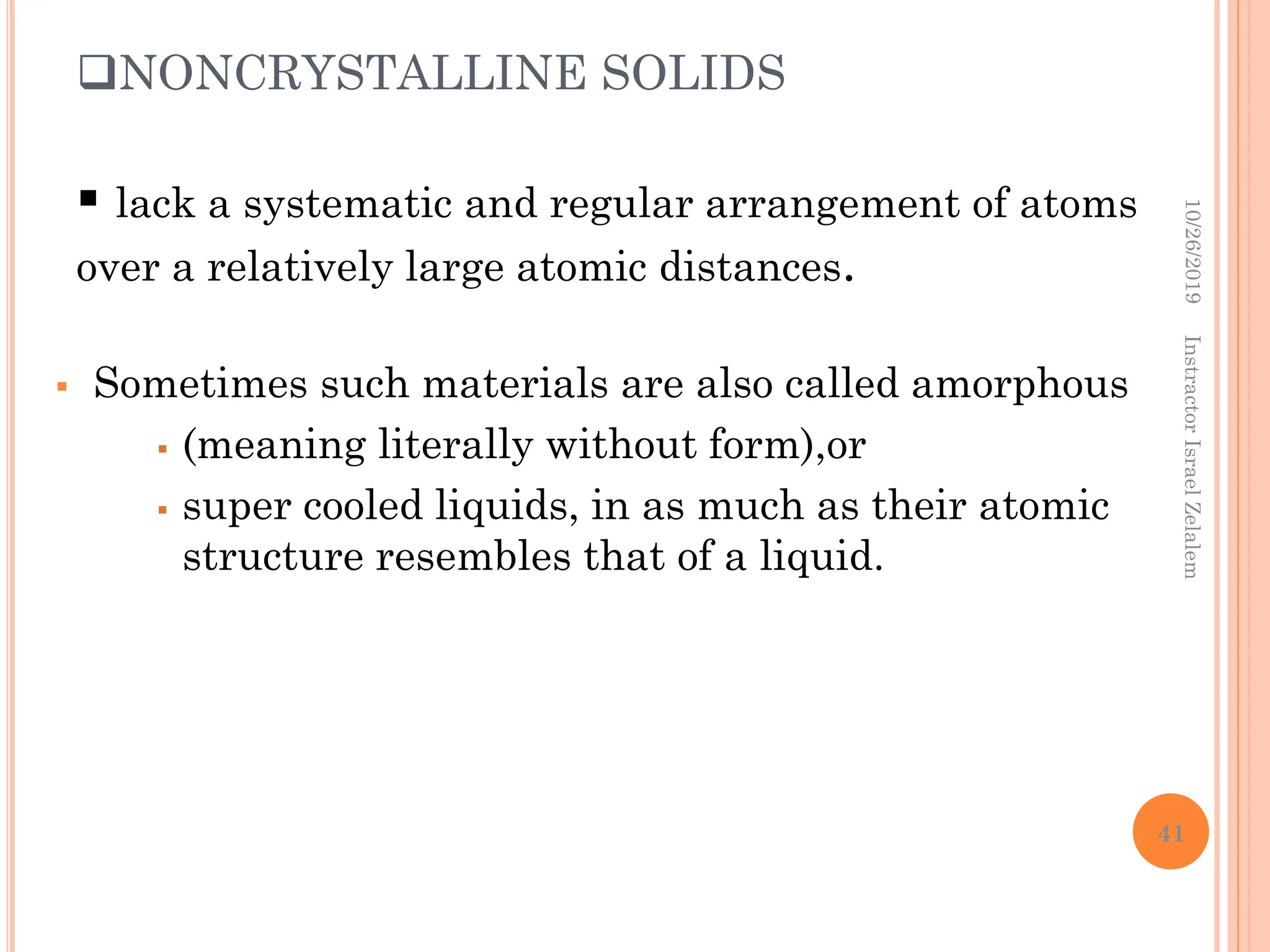 ❑NONCRYSTALLINE SOLIDS

▪ lack a systematic and regular arrangement of atoms over a relatively large atomic distances.

▪ Sometimes such materials are also called amorphous
▪ (meaning literally without form),or
▪ super cooled liquids, in as much as their atomic structure resembles that of a liquid.

10/26/2019

Instractor Israel Zelalem

41